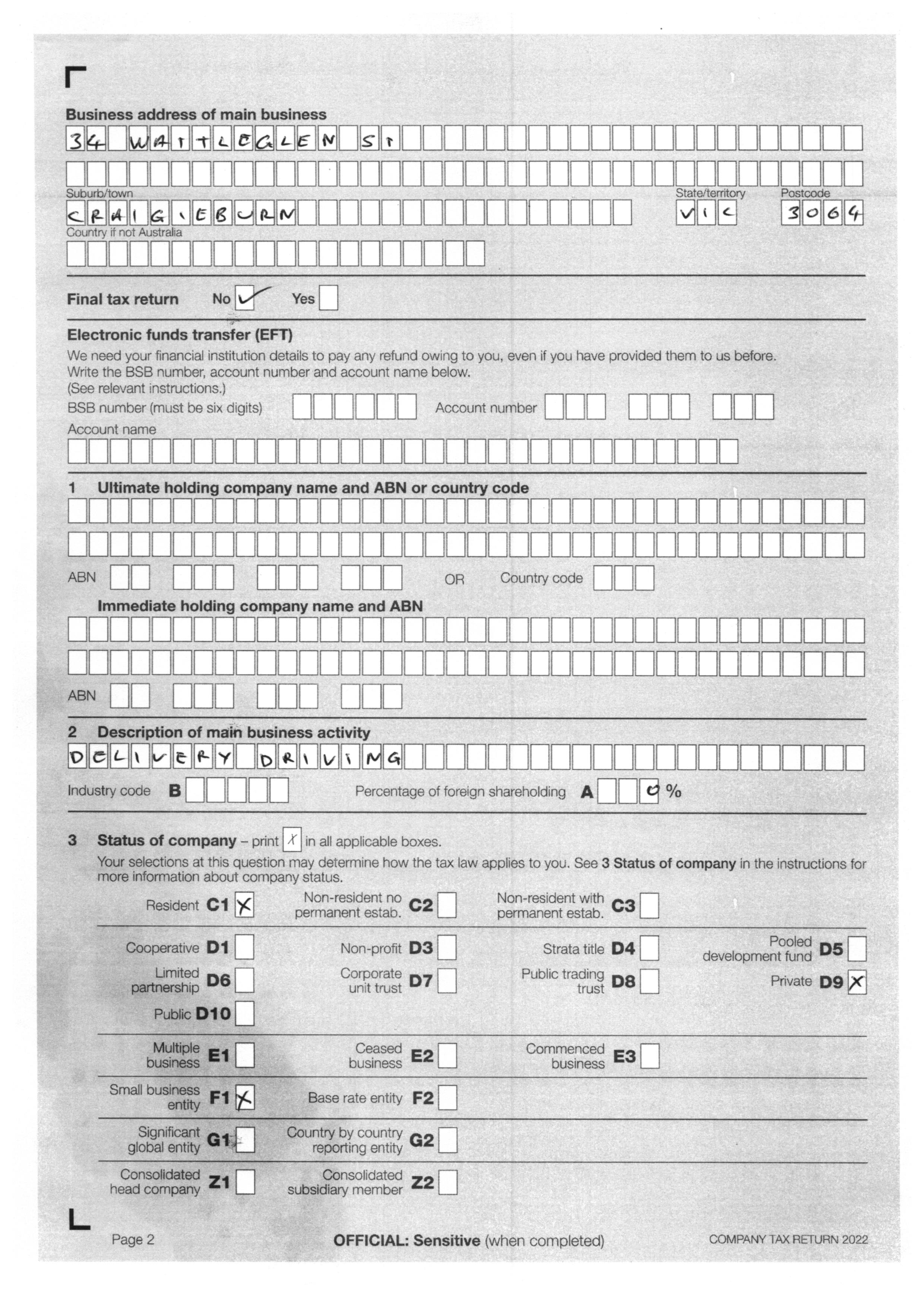 Business address of main business
34 WATTLEGLEN ST

Suburb/town
CRAIGIEBURN
State/territory
VIC
Postcode
3064
Country if not Australia

Final tax return No ✓ Yes

Electronic funds transfer (EFT)
We need your financial institution details to pay any refund owing to you, even if you have provided them to us before. Write the BSB number, account number and account name below.
(See relevant instructions.)
BSB number (must be six digits) Account number
Account name

1 Ultimate holding company name and ABN or country code

ABN OR Country code

Immediate holding company name and ABN

ABN

2 Description of main business activity
DELIVERY DRIVING
Industry code B Percentage of foreign shareholding A 0 %

3 Status of company – print X in all applicable boxes.
Your selections at this question may determine how the tax law applies to you. See 3 Status of company in the instructions for more information about company status.

Resident C1 X Non-resident no permanent estab. C2 Non-resident with permanent estab. C3

Cooperative D1 Non-profit D3 Strata title D4 Pooled development fund D5
Limited partnership D6 Corporate unit trust D7 Public trading trust D8 Private D9 X
Public D10

Multiple business E1 Ceased business E2 Commenced business E3

Small business entity F1 X Base rate entity F2

Significant global entity G1 Country by country reporting entity G2

Consolidated head company Z1 Consolidated subsidiary member Z2

Page 2 OFFICIAL: Sensitive (when completed) COMPANY TAX RETURN 2022